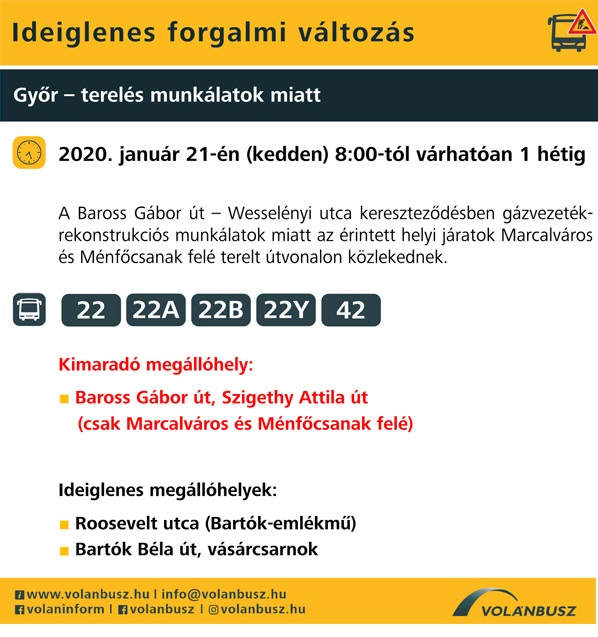 Ideiglenes forgalmi változás

Győr – terelés munkálatok miatt

2020. január 21-én (kedden) 8:00-tól várhatóan 1 hétig

A Baross Gábor út – Wesselényi utca kereszteződésben gázvezeték-rekonstrukciós munkálatok miatt az érintett helyi járatok Marcalváros és Ménfőcsanak felé terelt útvonalon közlekednek.

22 22A 22B 22Y 42

Kimaradó megállóhely:

Baross Gábor út, Szigethy Attila út (csak Marcalváros és Ménfőcsanak felé)

Ideiglenes megállóhelyek:

Roosevelt utca (Bartók-emlékmű)

Bartók Béla út, vásárcsarnok

www.volanbusz.hu | info@volanbusz.hu
volaninform | volanbusz | volanbusz.hu

VOLÁNBUSZ